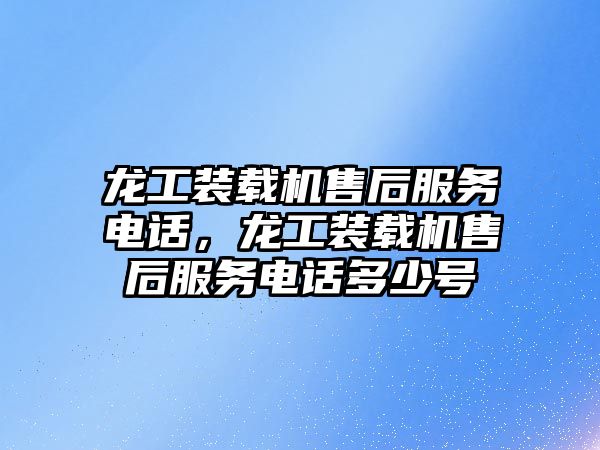 龙工装载机售后服务电话，龙工装载机售后服务电话多少号